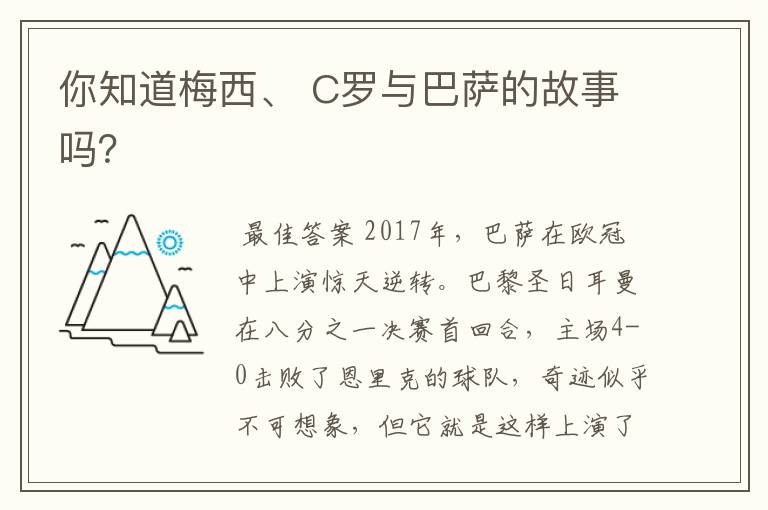 你知道梅西、 C罗与巴萨的故事吗?

最佳答案 2017年，巴萨在欧冠中上演惊天逆转。巴黎圣日耳曼在八分之一决赛首回合，主场4-0击败了恩里克的球队，奇迹似乎不可想象，但它就是这样上演了